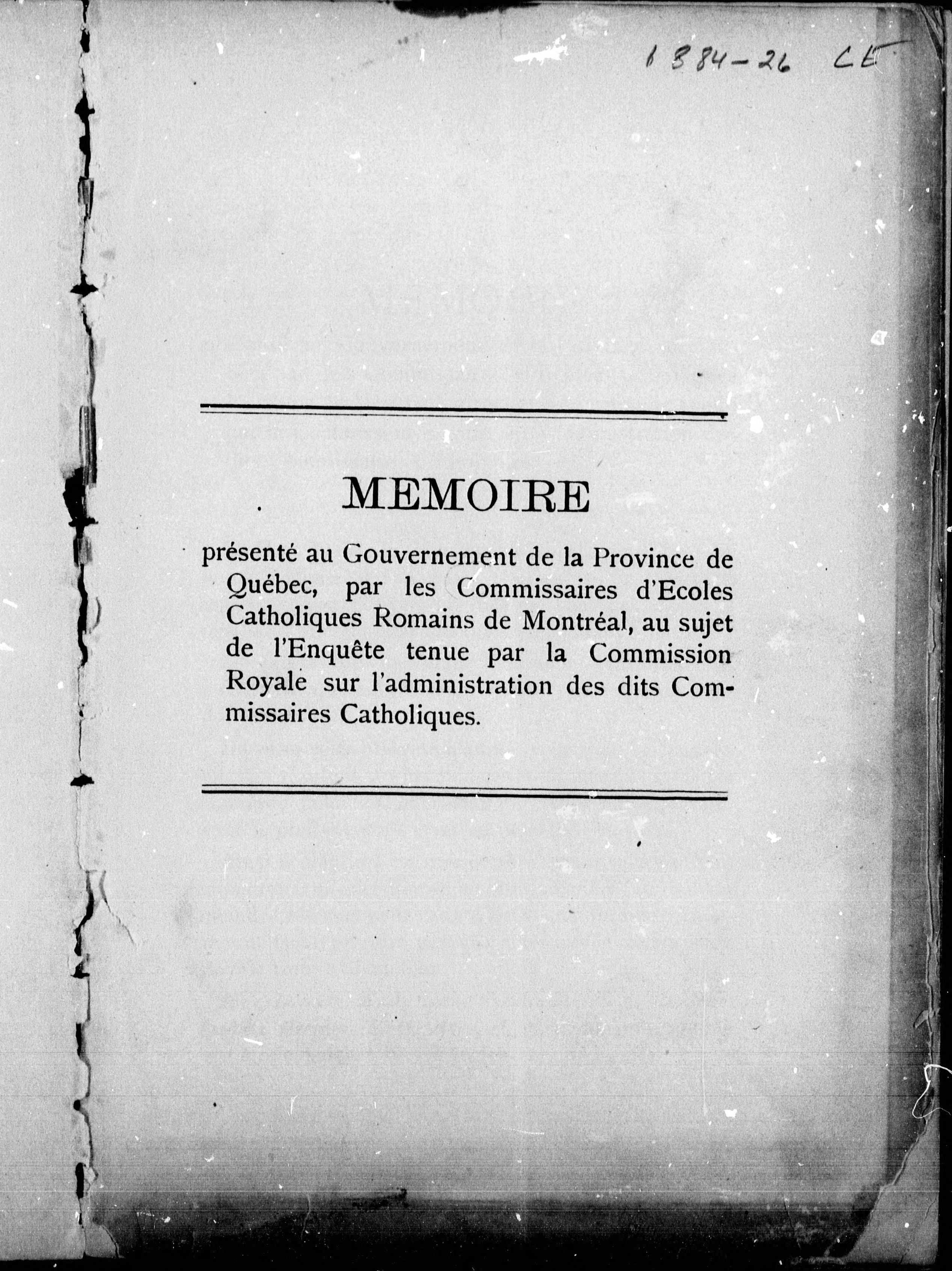 1384-26 CE

MEMOIRE

présenté au Gouvernement de la Province de Québec, par les Commissaires d'Ecoles Catholiques Romains de Montréal, au sujet de l'Enquête tenue par la Commission Royale sur l'administration des dits Commissaires Catholiques.